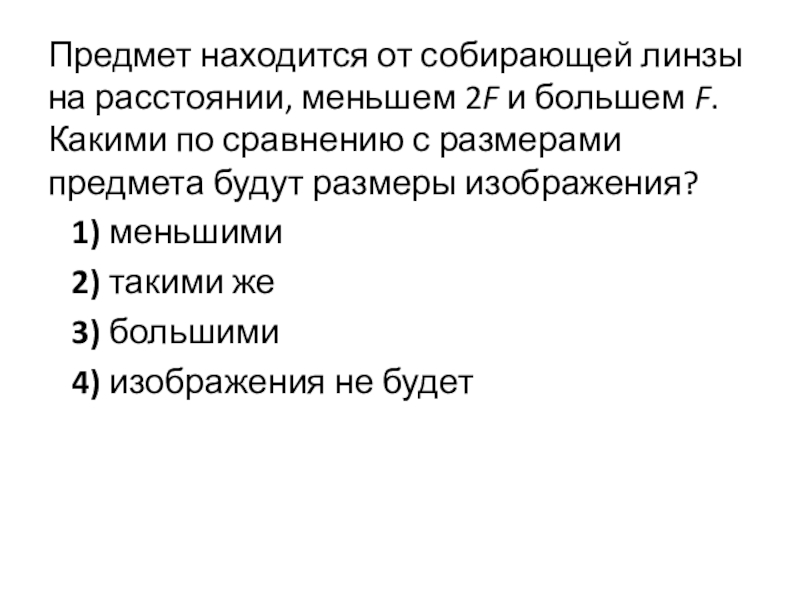 Предмет находится от собирающей линзы на расстоянии, меньшем $2F$ и большем $F$. Какими по сравнению с размерами предмета будут размеры изображения?

1) меньшими

2) такими же

3) большими

4) изображения не будет